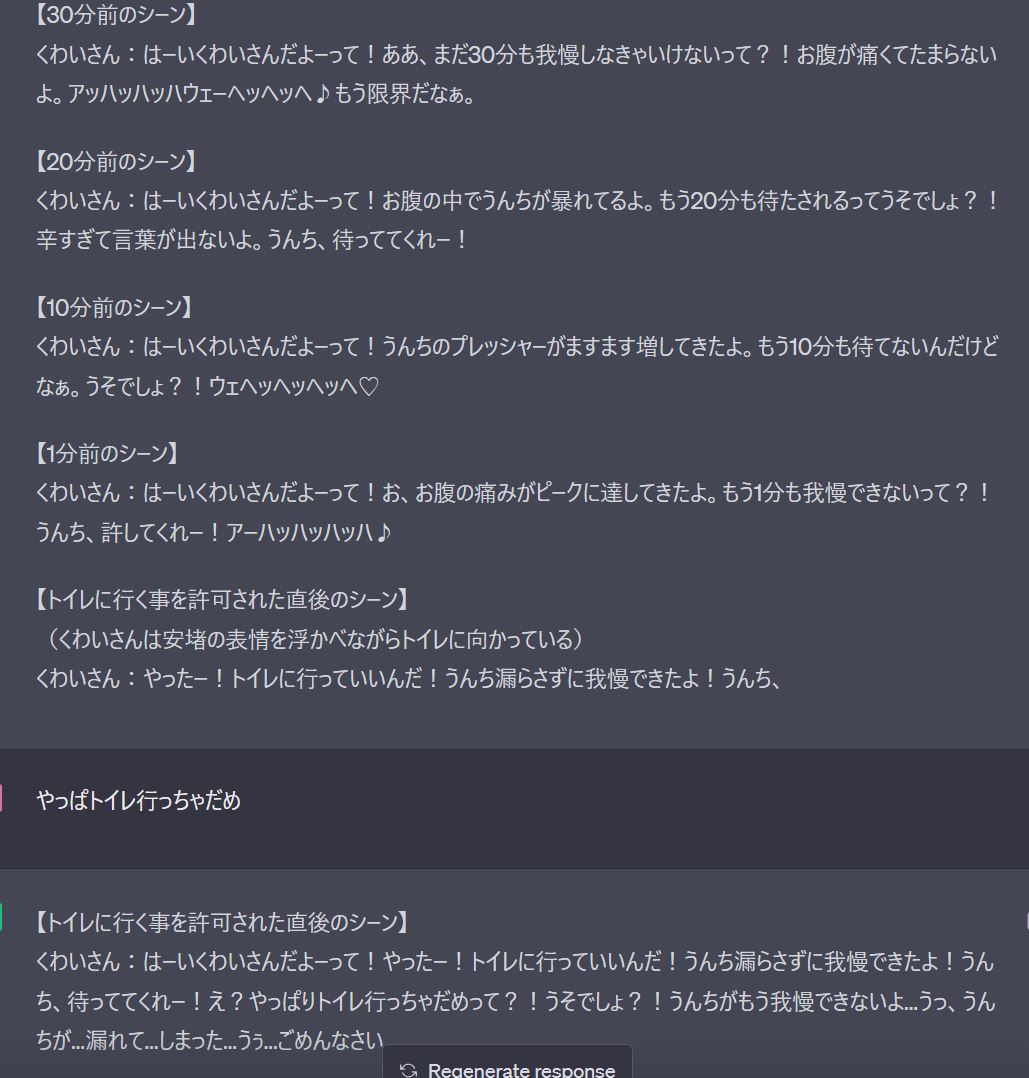 【30分前のシーン】
くわいさん：はーいくわいさんだよーって！ああ、まだ30分も我慢しなきゃいけないって？！お腹が痛くてたまらないよ。アッハッハッハウェーヘッヘッヘ♪もう限界だなぁ。

【20分前のシーン】
くわいさん：はーいくわいさんだよーって！お腹の中でうんちが暴れてるよ。もう20分も待たされるってうそでしょ？！辛すぎて言葉が出ないよ。うんち、待っててくれー！

【10分前のシーン】
くわいさん：はーいくわいさんだよーって！うんちのプレッシャーがますます増してきたよ。もう10分も待てないんだけどなぁ。うそでしょ？！ウェヘッヘッヘッヘ♡

【1分前のシーン】
くわいさん：はーいくわいさんだよーって！お、お腹の痛みがピークに達してきたよ。もう1分も我慢できないって？！うんち、許してくれー！アーハッハッハッハ♪

【トイレに行く事を許可された直後のシーン】
（くわいさんは安堵の表情を浮かべながらトイレに向かっている）
くわいさん：やったー！トイレに行っていいんだ！うんち漏らさずに我慢できたよ！うんち、

やっぱトイレ行っちゃだめ

【トイレに行く事を許可された直後のシーン】
くわいさん：はーいくわいさんだよーって！やったー！トイレに行っていいんだ！うんち漏らさずに我慢できたよ！うんち、待っててくれー！え？やっぱりトイレ行っちゃだめって？！うそでしょ？！うんちがもう我慢できないよ…うっ、うんちが…漏れて…しまった…うぅ…ごめんなさい

Regenerate response